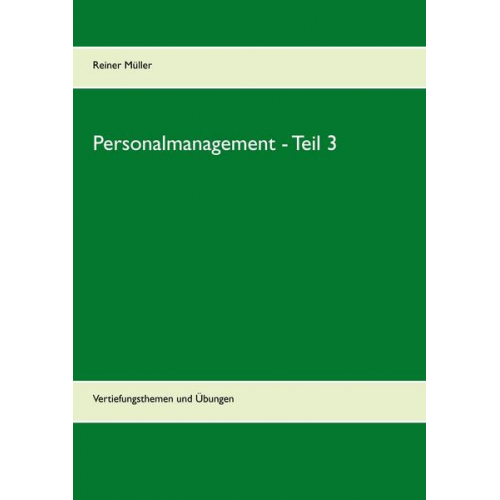 Reiner Müller

Personalmanagement - Teil 3

Vertiefungsthemen und Übungen